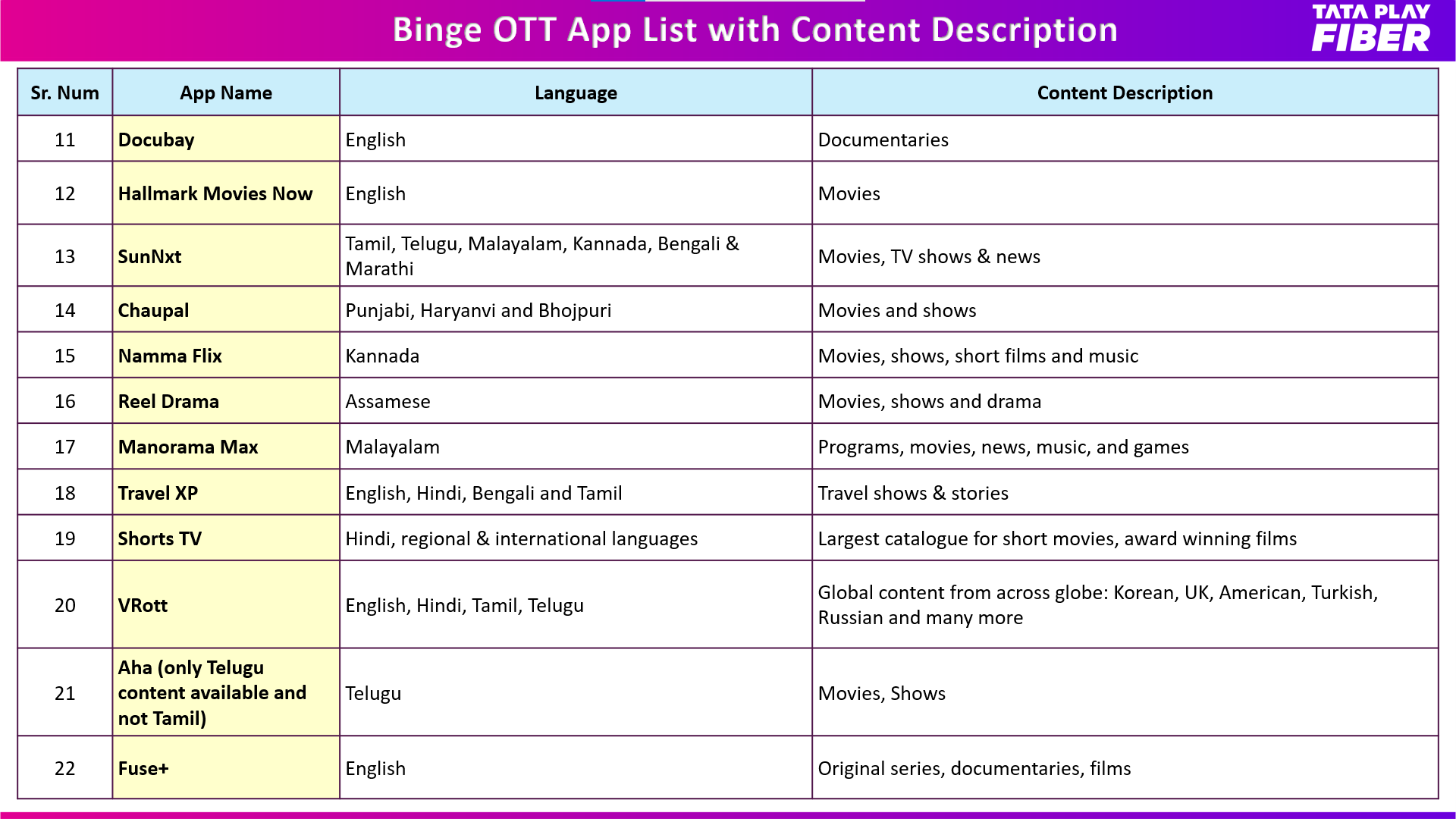 Binge OTT App List with Content Description

TATA PLAY FIBER

| Sr. Num | App Name | Language | Content Description |
|---|---|---|---|
| 11 | Docubay | English | Documentaries |
| 12 | Hallmark Movies Now | English | Movies |
| 13 | SunNxt | Tamil, Telugu, Malayalam, Kannada, Bengali & Marathi | Movies, TV shows & news |
| 14 | Chaupal | Punjabi, Haryanvi and Bhojpuri | Movies and shows |
| 15 | Namma Flix | Kannada | Movies, shows, short films and music |
| 16 | Reel Drama | Assamese | Movies, shows and drama |
| 17 | Manorama Max | Malayalam | Programs, movies, news, music, and games |
| 18 | Travel XP | English, Hindi, Bengali and Tamil | Travel shows & stories |
| 19 | Shorts TV | Hindi, regional & international languages | Largest catalogue for short movies, award winning films |
| 20 | VRott | English, Hindi, Tamil, Telugu | Global content from across globe: Korean, UK, American, Turkish, Russian and many more |
| 21 | Aha (only Telugu content available and not Tamil) | Telugu | Movies, Shows |
| 22 | Fuse+ | English | Original series, documentaries, films |